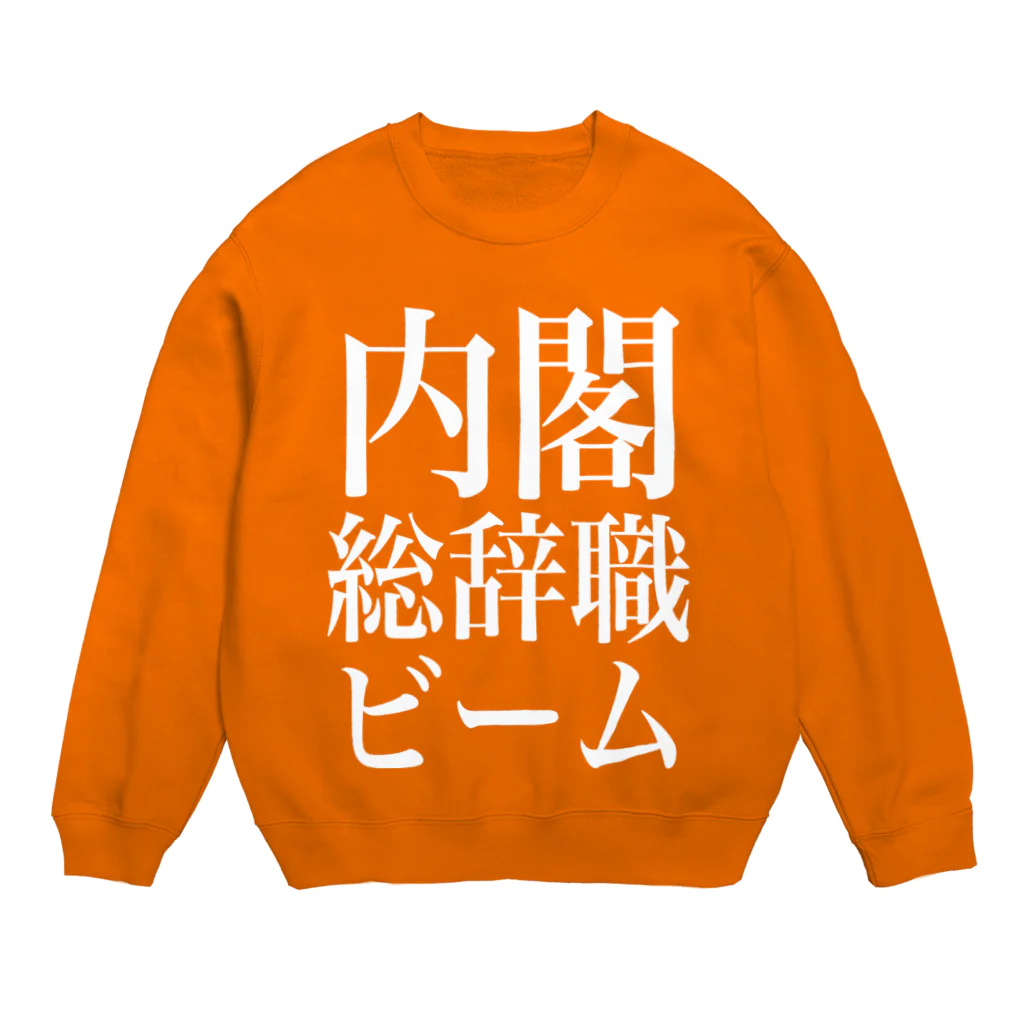 内閣
総辞職
ビーム